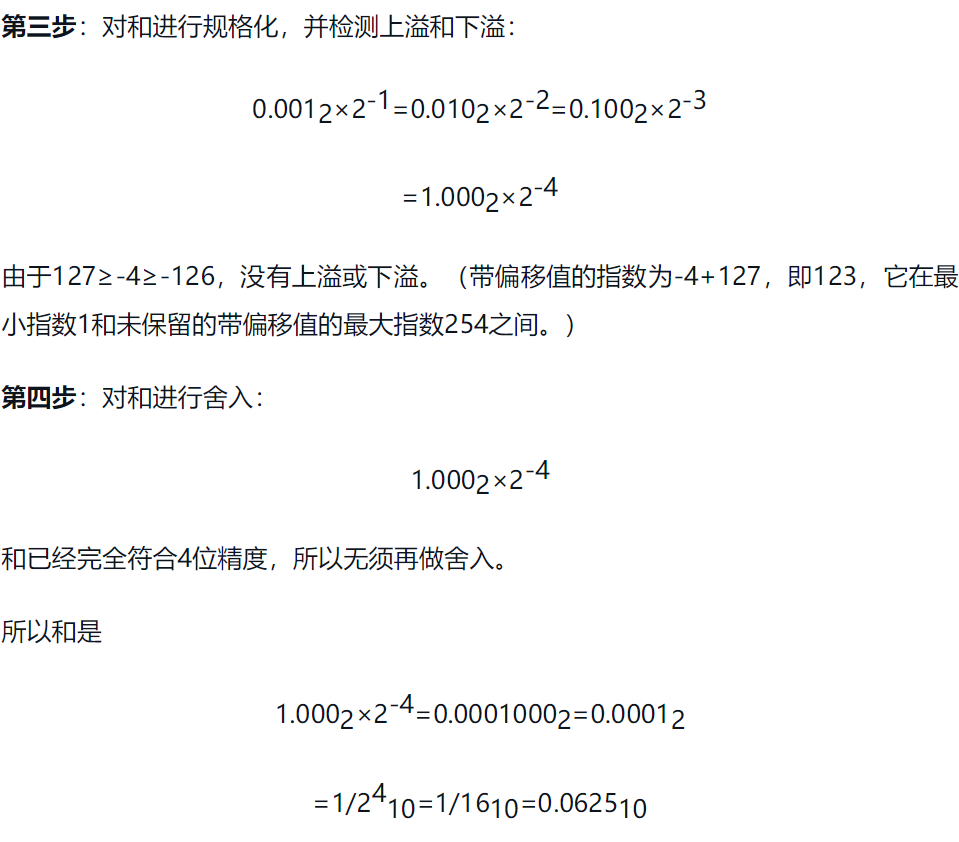 **第三步**：对和进行规格化，并检测上溢和下溢：

$0.001_2 \times 2^{-1} = 0.010_2 \times 2^{-2} = 0.100_2 \times 2^{-3}$

$= 1.000_2 \times 2^{-4}$

由于127≥-4≥-126，没有上溢或下溢。（带偏移值的指数为-4+127，即123，它在最小指数1和未保留的带偏移值的最大指数254之间。）

**第四步**：对和进行舍入：

$1.000_2 \times 2^{-4}$

和已经完全符合4位精度，所以无须再做舍入。

所以和是

$1.000_2 \times 2^{-4} = 0.0001000_2 = 0.0001_2$

$= 1/2^4{}_{10} = 1/16_{10} = 0.0625_{10}$